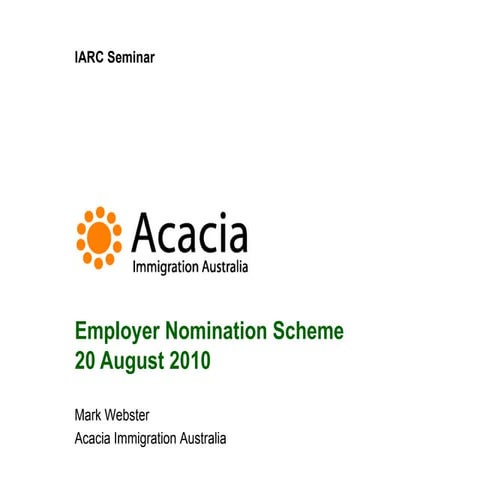 IARC Seminar

Acacia
Immigration Australia

Employer Nomination Scheme
20 August 2010

Mark Webster
Acacia Immigration Australia